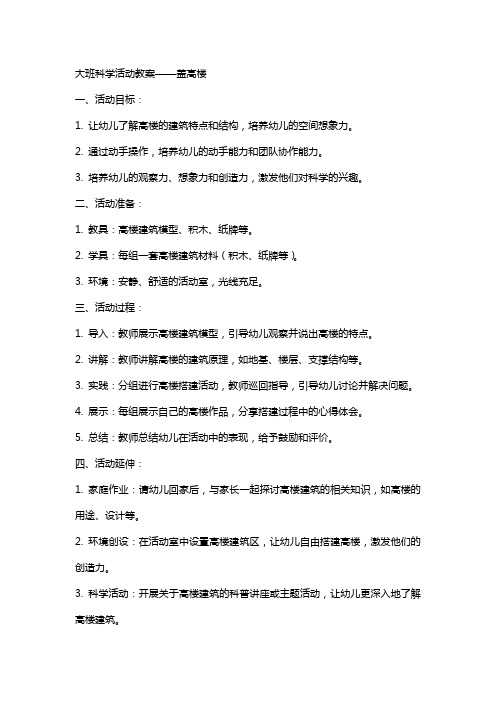 大班科学活动教案——盖高楼

一、活动目标：

1. 让幼儿了解高楼的建筑特点和结构，培养幼儿的空间想象力。

2. 通过动手操作，培养幼儿的动手能力和团队协作能力。

3. 培养幼儿的观察力、想象力和创造力，激发他们对科学的兴趣。

二、活动准备：

1. 教具：高楼建筑模型、积木、纸牌等。

2. 学具：每组一套高楼建筑材料（积木、纸牌等）。

3. 环境：安静、舒适的活动室，光线充足。

三、活动过程：

1. 导入：教师展示高楼建筑模型，引导幼儿观察并说出高楼的特点。

2. 讲解：教师讲解高楼的建筑原理，如地基、楼层、支撑结构等。

3. 实践：分组进行高楼搭建活动，教师巡回指导，引导幼儿讨论并解决问题。

4. 展示：每组展示自己的高楼作品，分享搭建过程中的心得体会。

5. 总结：教师总结幼儿在活动中的表现，给予鼓励和评价。

四、活动延伸：

1. 家庭作业：请幼儿回家后，与家长一起探讨高楼建筑的相关知识，如高楼的用途、设计等。

2. 环境创设：在活动室中设置高楼建筑区，让幼儿自由搭建高楼，激发他们的创造力。

3. 科学活动：开展关于高楼建筑的科普讲座或主题活动，让幼儿更深入地了解高楼建筑。